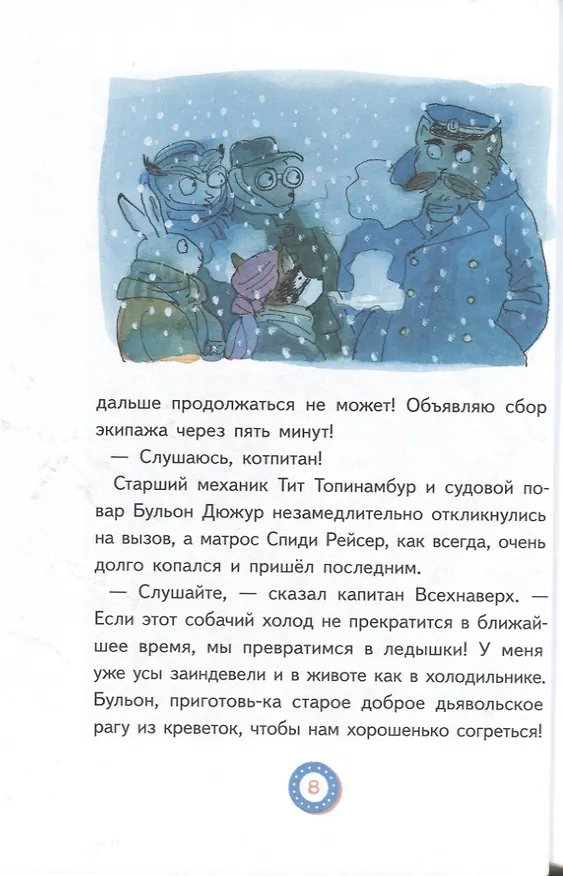 дальше продолжаться не может! Объявляю сбор экипажа через пять минут!

— Слушаюсь, котпитан!

Старший механик Тит Топинамбур и судовой повар Бульон Дюжур незамедлительно откликнулись на вызов, а матрос Спиди Рейсер, как всегда, очень долго копался и пришёл последним.

— Слушайте, — сказал капитан Всехнаверх. — Если этот собачий холод не прекратится в ближайшее время, мы превратимся в ледышки! У меня уже усы заиндевели и в животе как в холодильнике. Бульон, приготовь-ка старое доброе дьявольское рагу из креветок, чтобы нам хорошенько согреться!

8